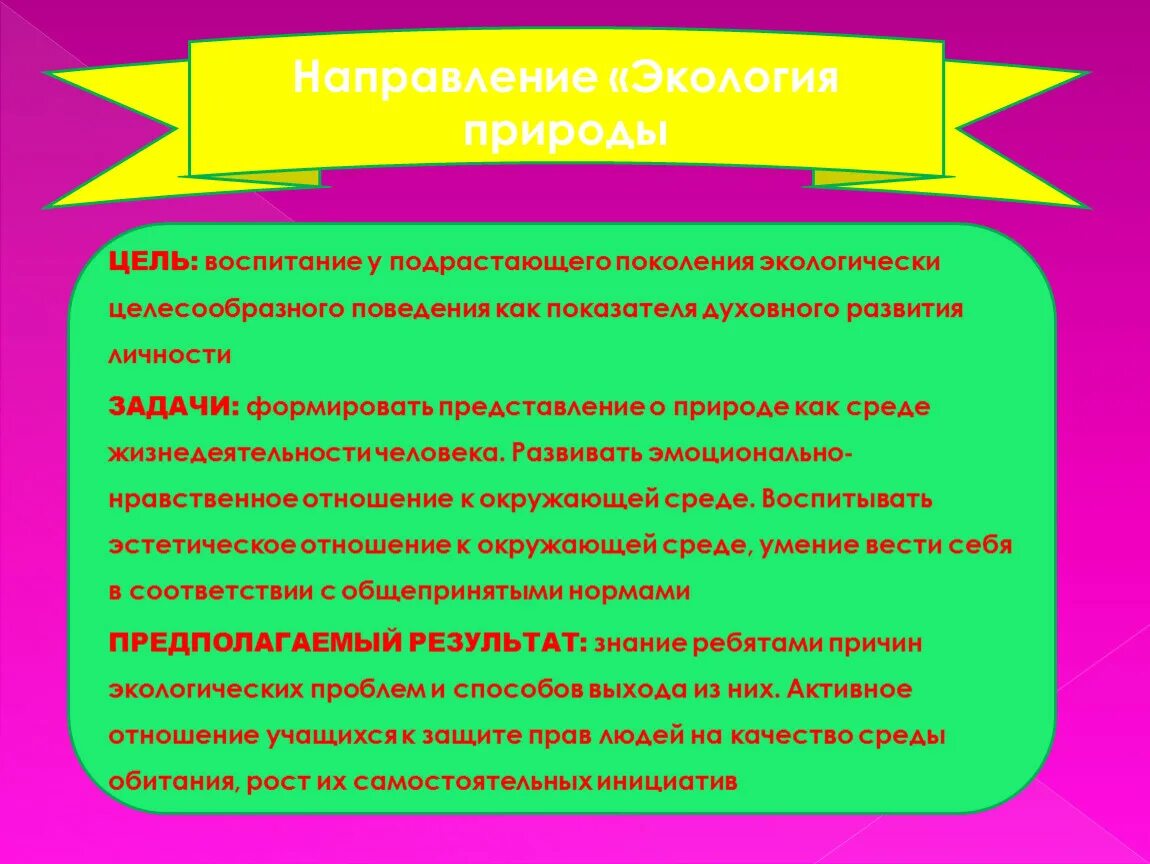 Направление «Экология природы

ЦЕЛЬ: воспитание у подрастающего поколения экологически целесообразного поведения как показателя духовного развития личности

ЗАДАЧИ: формировать представление о природе как среде жизнедеятельности человека. Развивать эмоционально-нравственное отношение к окружающей среде. Воспитывать эстетическое отношение к окружающей среде, умение вести себя в соответствии с общепринятыми нормами

ПРЕДПОЛАГАЕМЫЙ РЕЗУЛЬТАТ: знание ребятами причин экологических проблем и способов выхода из них. Активное отношение учащихся к защите прав людей на качество среды обитания, рост их самостоятельных инициатив